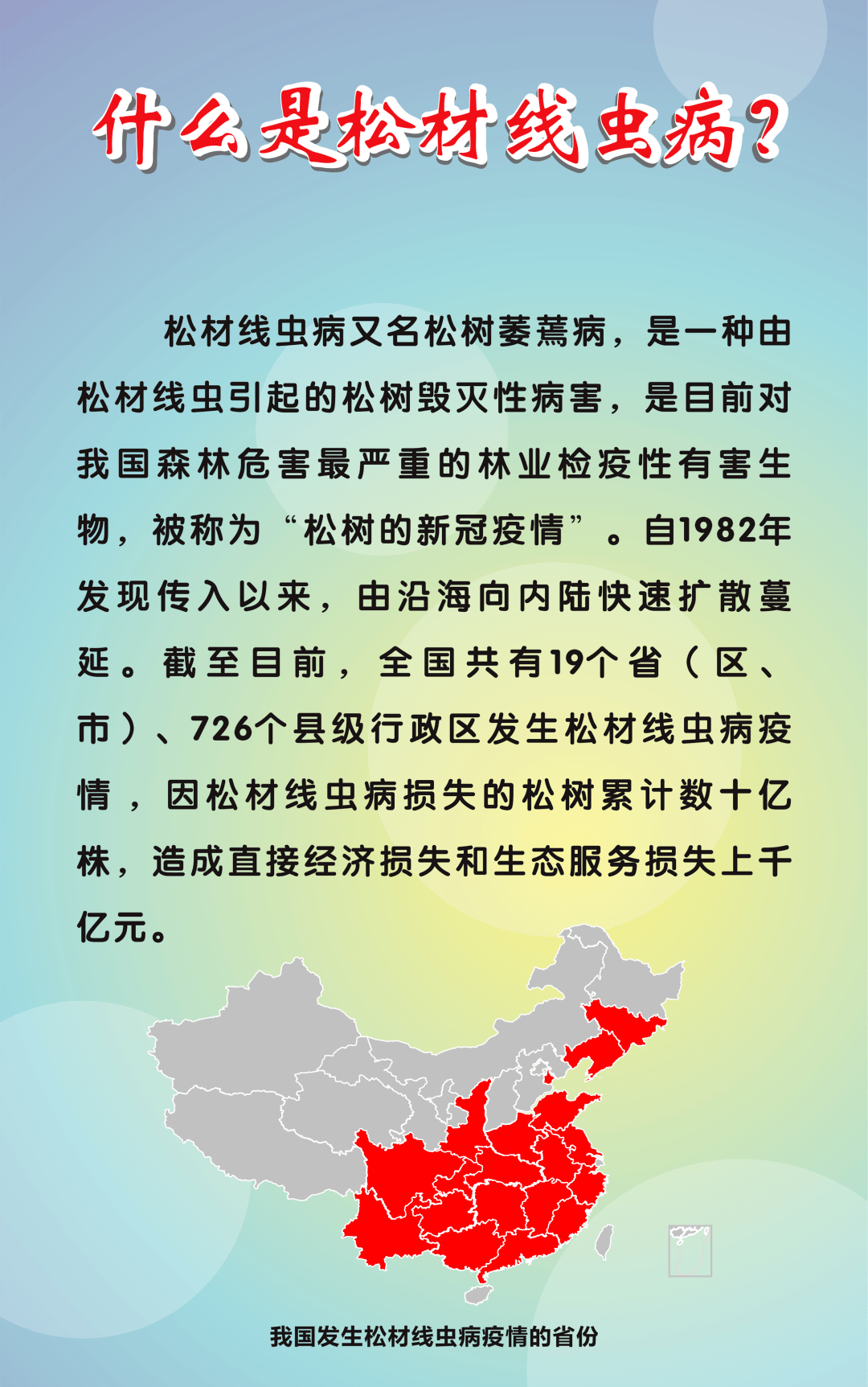 什么是松材线虫病？

松材线虫病又名松树萎蔫病，是一种由松材线虫引起的松树毁灭性病害，是目前对我国森林危害最严重的林业检疫性有害生物，被称为“松树的新冠疫情”。自1982年发现传入以来，由沿海向内陆快速扩散蔓延。截至目前，全国共有19个省（区、市）、726个县级行政区发生松材线虫病疫情，因松材线虫病损失的松树累计数十亿株，造成直接经济损失和生态服务损失上千亿元。

我国发生松材线虫病疫情的省份